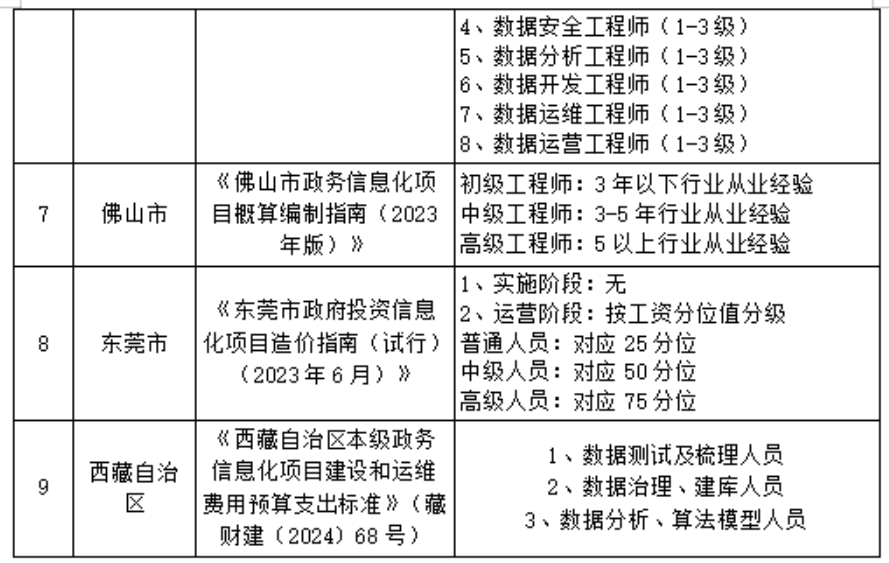 |  |  |  |  |
|---|---|---|---|
|  |  |  | 4、数据安全工程师（1-3级）<br>5、数据分析工程师（1-3级）<br>6、数据开发工程师（1-3级）<br>7、数据运维工程师（1-3级）<br>8、数据运营工程师（1-3级） |
| 7 | 佛山市 | 《佛山市政务信息化项目概算编制指南（2023年版）》 | 初级工程师：3年以下行业从业经验<br>中级工程师：3-5年行业从业经验<br>高级工程师：5以上行业从业经验 |
| 8 | 东莞市 | 《东莞市政府投资信息化项目造价指南（试行）（2023年6月）》 | 1、实施阶段：无<br>2、运营阶段：按工资分位值分级<br>普通人员：对应25分位<br>中级人员：对应50分位<br>高级人员：对应75分位 |
| 9 | 西藏自治区 | 《西藏自治区本级政务信息化项目建设和运维费用预算支出标准》（藏财建（2024）68号） | 1、数据测试及梳理人员<br>2、数据治理、建库人员<br>3、数据分析、算法模型人员 |